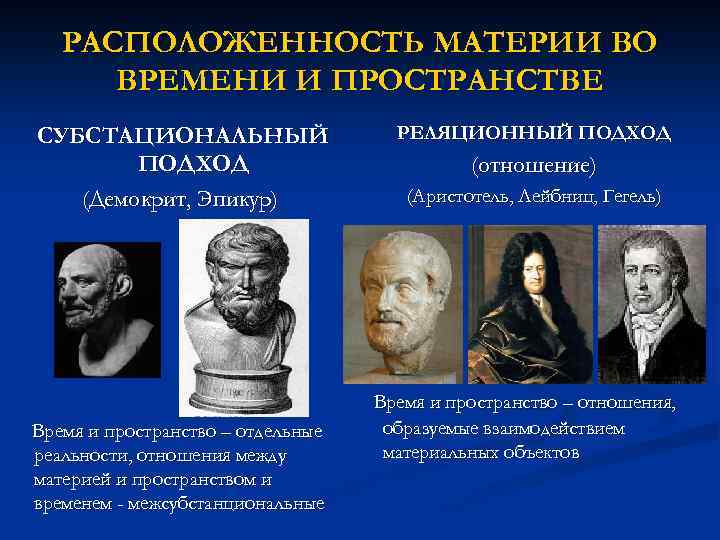 РАСПОЛОЖЕННОСТЬ МАТЕРИИ ВО ВРЕМЕНИ И ПРОСТРАНСТВЕ

СУБСТАЦИОНАЛЬНЫЙ ПОДХОД

(Демокрит, Эпикур)

Время и пространство – отдельные реальности, отношения между материей и пространством и временем - межсубстанциональные

РЕЛЯЦИОННЫЙ ПОДХОД

(отношение)

(Аристотель, Лейбниц, Гегель)

Время и пространство – отношения, образуемые взаимодействием материальных объектов